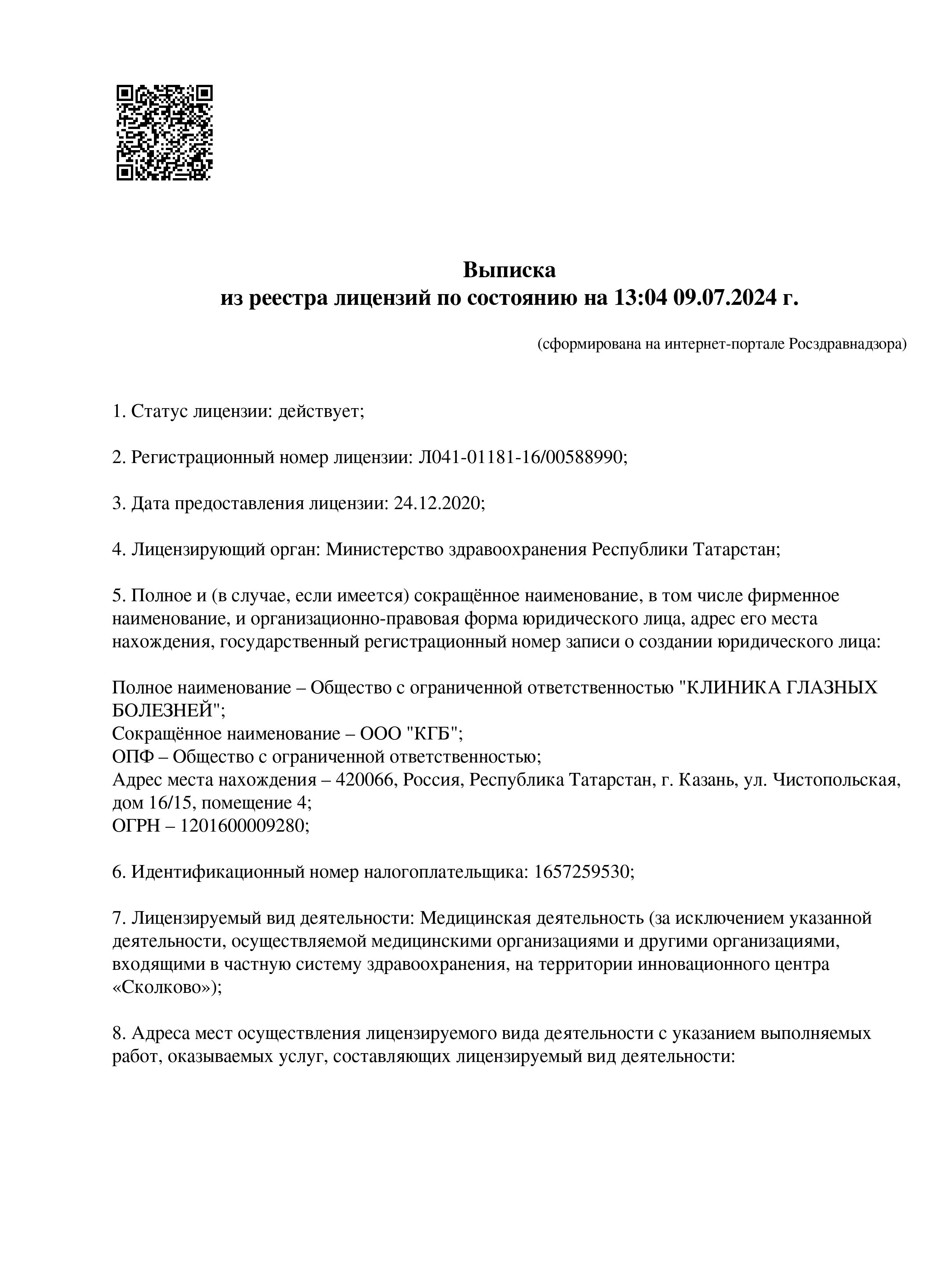 Выписка
из реестра лицензий по состоянию на 13:04 09.07.2024 г.

(сформирована на интернет-портале Росздравнадзора)

1. Статус лицензии: действует;

2. Регистрационный номер лицензии: Л041-01181-16/00588990;

3. Дата предоставления лицензии: 24.12.2020;

4. Лицензирующий орган: Министерство здравоохранения Республики Татарстан;

5. Полное и (в случае, если имеется) сокращённое наименование, в том числе фирменное наименование, и организационно-правовая форма юридического лица, адрес его места нахождения, государственный регистрационный номер записи о создании юридического лица:

Полное наименование – Общество с ограниченной ответственностью "КЛИНИКА ГЛАЗНЫХ БОЛЕЗНЕЙ";
Сокращённое наименование – ООО "КГБ";
ОПФ – Общество с ограниченной ответственностью;
Адрес места нахождения – 420066, Россия, Республика Татарстан, г. Казань, ул. Чистопольская, дом 16/15, помещение 4;
ОГРН – 1201600009280;

6. Идентификационный номер налогоплательщика: 1657259530;

7. Лицензируемый вид деятельности: Медицинская деятельность (за исключением указанной деятельности, осуществляемой медицинскими организациями и другими организациями, входящими в частную систему здравоохранения, на территории инновационного центра «Сколково»);

8. Адреса мест осуществления лицензируемого вида деятельности с указанием выполняемых работ, оказываемых услуг, составляющих лицензируемый вид деятельности: